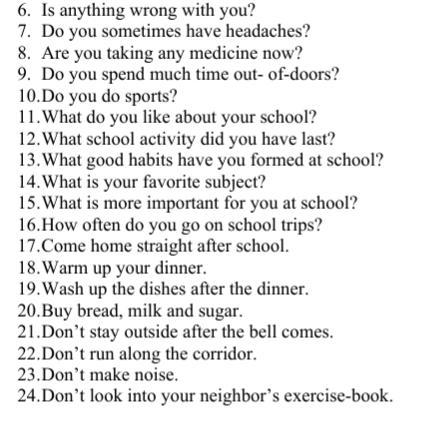 6. Is anything wrong with you?
7. Do you sometimes have headaches?
8. Are you taking any medicine now?
9. Do you spend much time out- of-doors?
10.Do you do sports?
11.What do you like about your school?
12.What school activity did you have last?
13.What good habits have you formed at school?
14.What is your favorite subject?
15.What is more important for you at school?
16.How often do you go on school trips?
17.Come home straight after school.
18.Warm up your dinner.
19.Wash up the dishes after the dinner.
20.Buy bread, milk and sugar.
21.Don't stay outside after the bell comes.
22.Don't run along the corridor.
23.Don't make noise.
24.Don't look into your neighbor's exercise-book.